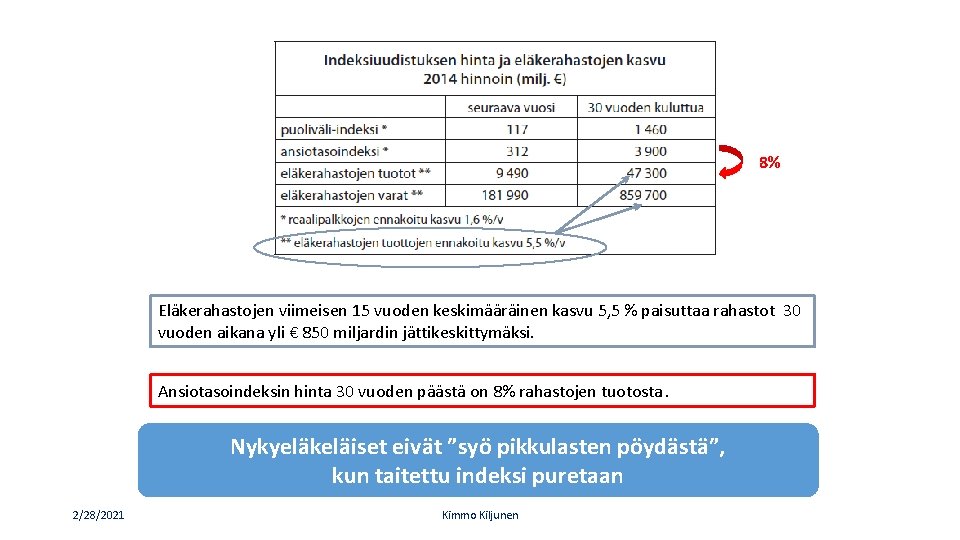 Indeksiuudistuksen hinta ja eläkerahastojen kasvu
2014 hinnoin (milj. €)

| | seuraava vuosi | 30 vuoden kuluttua |
|---|---|---|
| puoliväli-indeksi * | 117 | 1 460 |
| ansiotasoindeksi * | 312 | 3 900 |
| eläkerahastojen tuotot ** | 9 490 | 47 300 |
| eläkerahastojen varat ** | 181 990 | 859 700 |

* reaalipalkkojen ennakoitu kasvu 1,6 %/v
** eläkerahastojen tuottojen ennakoitu kasvu 5,5 %/v

8%

Eläkerahastojen viimeisen 15 vuoden keskimääräinen kasvu 5,5 % paisuttaa rahastot 30 vuoden aikana yli € 850 miljardin jättikeskittymäksi.

Ansiotasoindeksin hinta 30 vuoden päästä on 8% rahastojen tuotosta.

Nykyeläkeläiset eivät ”syö pikkulasten pöydästä”, kun taitettu indeksi puretaan

2/28/2021

Kimmo Kiljunen